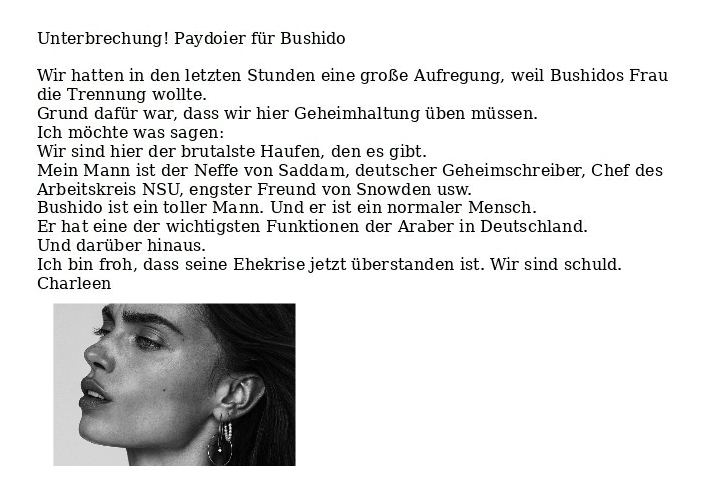 Unterbrechung! Paydoier für Bushido

Wir hatten in den letzten Stunden eine große Aufregung, weil Bushidos Frau die Trennung wollte.
Grund dafür war, dass wir hier Geheimhaltung üben müssen.
Ich möchte was sagen:
Wir sind hier der brutalste Haufen, den es gibt.
Mein Mann ist der Neffe von Saddam, deutscher Geheimschreiber, Chef des Arbeitskreis NSU, engster Freund von Snowden usw.
Bushido ist ein toller Mann. Und er ist ein normaler Mensch.
Er hat eine der wichtigsten Funktionen der Araber in Deutschland.
Und darüber hinaus.
Ich bin froh, dass seine Ehekrise jetzt überstanden ist. Wir sind schuld.
Charleen